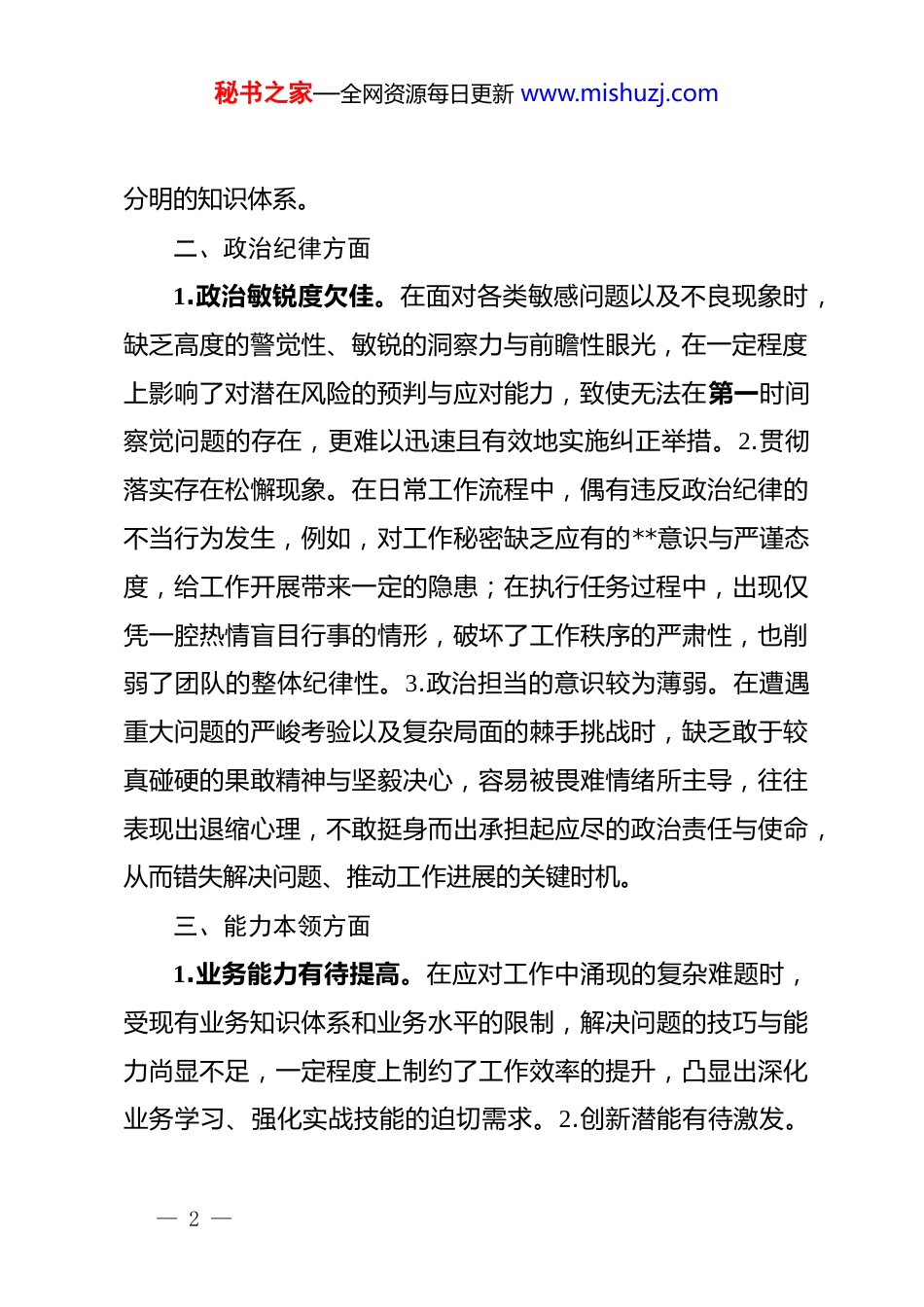 秘书之家—全网资源每日更新 www.mishuzj.com

分明的知识体系。

二、政治纪律方面

1.政治敏锐度欠佳。在面对各类敏感问题以及不良现象时，缺乏高度的警觉性、敏锐的洞察力与前瞻性眼光，在一定程度上影响了对潜在风险的预判与应对能力，致使无法在第一时间察觉问题的存在，更难以迅速且有效地实施纠正举措。2.贯彻落实存在松懈现象。在日常工作流程中，偶有违反政治纪律的不当行为发生，例如，对工作秘密缺乏应有的**意识与严谨态度，给工作开展带来一定的隐患；在执行任务过程中，出现仅凭一腔热情盲目行事的情形，破坏了工作秩序的严肃性，也削弱了团队的整体纪律性。3.政治担当的意识较为薄弱。在遭遇重大问题的严峻考验以及复杂局面的棘手挑战时，缺乏敢于较真碰硬的果敢精神与坚毅决心，容易被畏难情绪所主导，往往表现出退缩心理，不敢挺身而出承担起应尽的政治责任与使命，从而错失解决问题、推动工作进展的关键时机。

三、能力本领方面

1.业务能力有待提高。在应对工作中涌现的复杂难题时，受现有业务知识体系和业务水平的限制，解决问题的技巧与能力尚显不足，一定程度上制约了工作效率的提升，凸显出深化业务学习、强化实战技能的迫切需求。2.创新潜能有待激发。

— 2 —